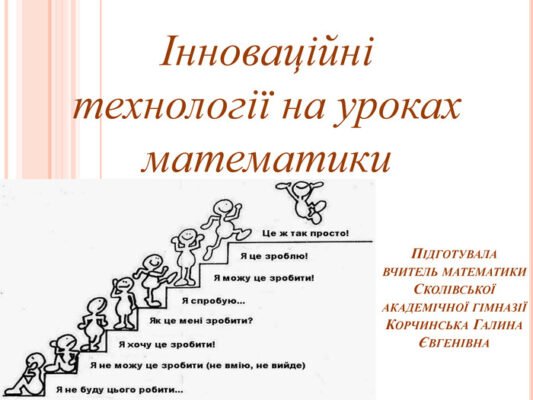 Інноваційні технології на уроках математики

Це ж так просто!
Я це зроблю!
Я можу це зробити!
Я спробую...
Як це мені зробити?
Я хочу це зробити!
Я не можу це зробити (не вмію, не вийде)
Я не буду цього робити...

Підготувала вчитель математики Сколівської академічної гімназії Корчинська Галина Євгенівна